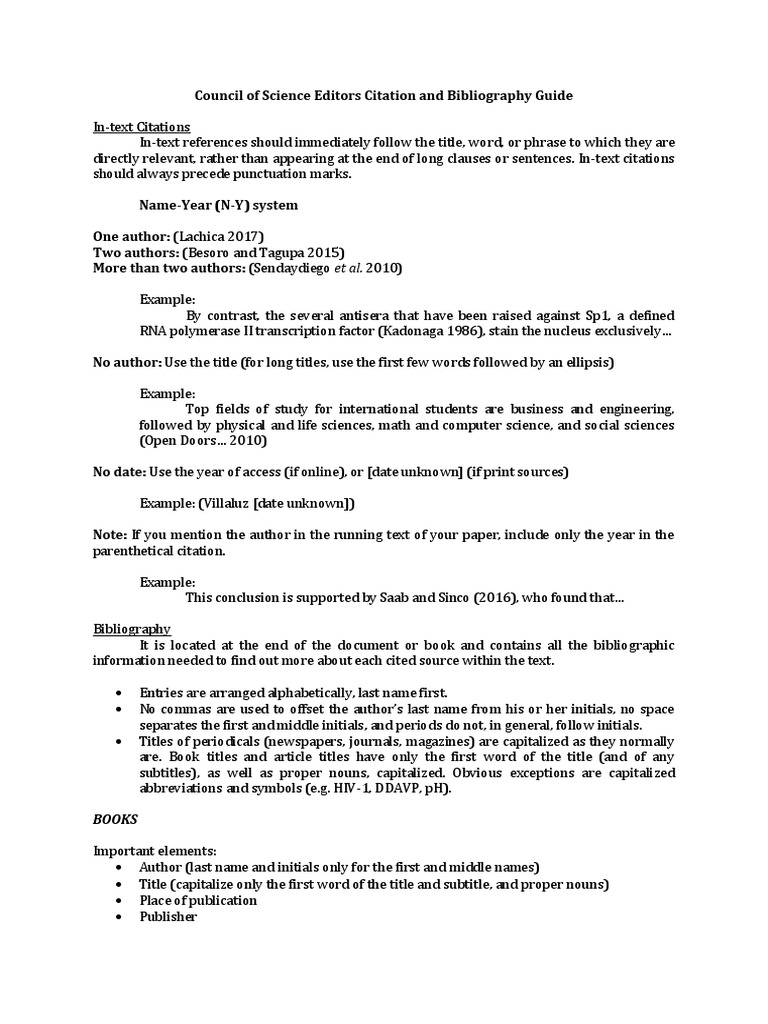 Council of Science Editors Citation and Bibliography Guide

In-text Citations

In-text references should immediately follow the title, word, or phrase to which they are directly relevant, rather than appearing at the end of long clauses or sentences. In-text citations should always precede punctuation marks.

Name-Year (N-Y) system

One author: (Lachica 2017)
Two authors: (Besoro and Tagupa 2015)
More than two authors: (Sendaydiego et al. 2010)

Example:
By contrast, the several antisera that have been raised against Sp1, a defined RNA polymerase II transcription factor (Kadonaga 1986), stain the nucleus exclusively...

No author: Use the title (for long titles, use the first few words followed by an ellipsis)

Example:
Top fields of study for international students are business and engineering, followed by physical and life sciences, math and computer science, and social sciences (Open Doors... 2010)

No date: Use the year of access (if online), or [date unknown] (if print sources)

Example: (Villaluz [date unknown])

Note: If you mention the author in the running text of your paper, include only the year in the parenthetical citation.

Example:
This conclusion is supported by Saab and Sinco (2016), who found that...

Bibliography

It is located at the end of the document or book and contains all the bibliographic information needed to find out more about each cited source within the text.

• Entries are arranged alphabetically, last name first.
• No commas are used to offset the author's last name from his or her initials, no space separates the first and middle initials, and periods do not, in general, follow initials.
• Titles of periodicals (newspapers, journals, magazines) are capitalized as they normally are. Book titles and article titles have only the first word of the title (and of any subtitles), as well as proper nouns, capitalized. Obvious exceptions are capitalized abbreviations and symbols (e.g. HIV-1, DDAVP, pH).

BOOKS

Important elements:
• Author (last name and initials only for the first and middle names)
• Title (capitalize only the first word of the title and subtitle, and proper nouns)
• Place of publication
• Publisher